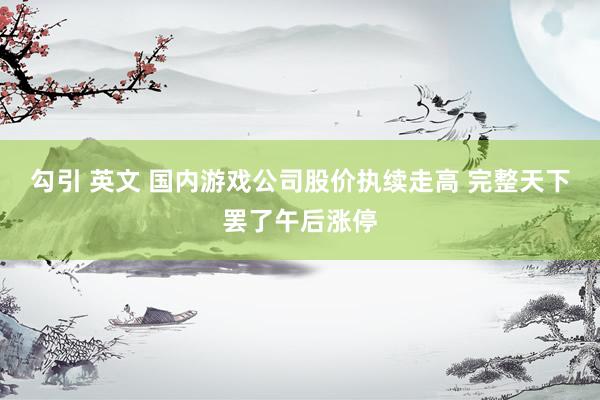 勾引 英文 国内游戏公司股价执续走高 完整天下罢了午后涨停